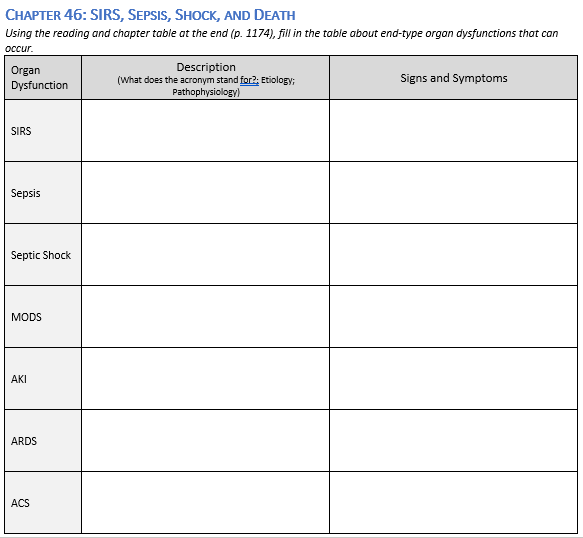 CHAPTER 46: SIRS, SEPSIS, SHOCK, AND DEATH

Using the reading and chapter table at the end (p. 1174), fill in the table about end-type organ dysfunctions that can occur.

| Organ Dysfunction | Description (What does the acronym stand for?; Etiology; Pathophysiology) | Signs and Symptoms |
|---|---|---|
| SIRS | | |
| Sepsis | | |
| Septic Shock | | |
| MODS | | |
| AKI | | |
| ARDS | | |
| ACS | | |